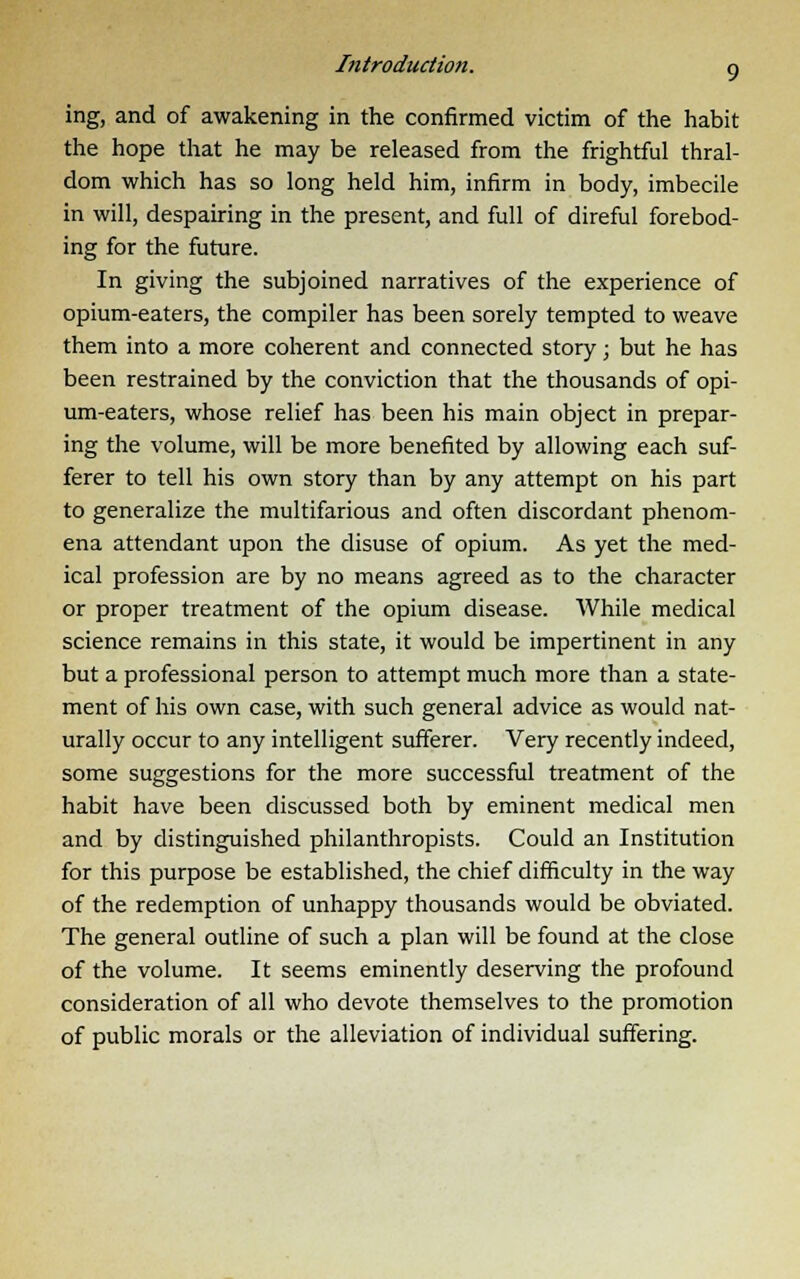 Introduction. 9

ing, and of awakening in the confirmed victim of the habit the hope that he may be released from the frightful thraldom which has so long held him, infirm in body, imbecile in will, despairing in the present, and full of direful foreboding for the future.

In giving the subjoined narratives of the experience of opium-eaters, the compiler has been sorely tempted to weave them into a more coherent and connected story; but he has been restrained by the conviction that the thousands of opium-eaters, whose relief has been his main object in preparing the volume, will be more benefited by allowing each sufferer to tell his own story than by any attempt on his part to generalize the multifarious and often discordant phenomena attendant upon the disuse of opium. As yet the medical profession are by no means agreed as to the character or proper treatment of the opium disease. While medical science remains in this state, it would be impertinent in any but a professional person to attempt much more than a statement of his own case, with such general advice as would naturally occur to any intelligent sufferer. Very recently indeed, some suggestions for the more successful treatment of the habit have been discussed both by eminent medical men and by distinguished philanthropists. Could an Institution for this purpose be established, the chief difficulty in the way of the redemption of unhappy thousands would be obviated. The general outline of such a plan will be found at the close of the volume. It seems eminently deserving the profound consideration of all who devote themselves to the promotion of public morals or the alleviation of individual suffering.